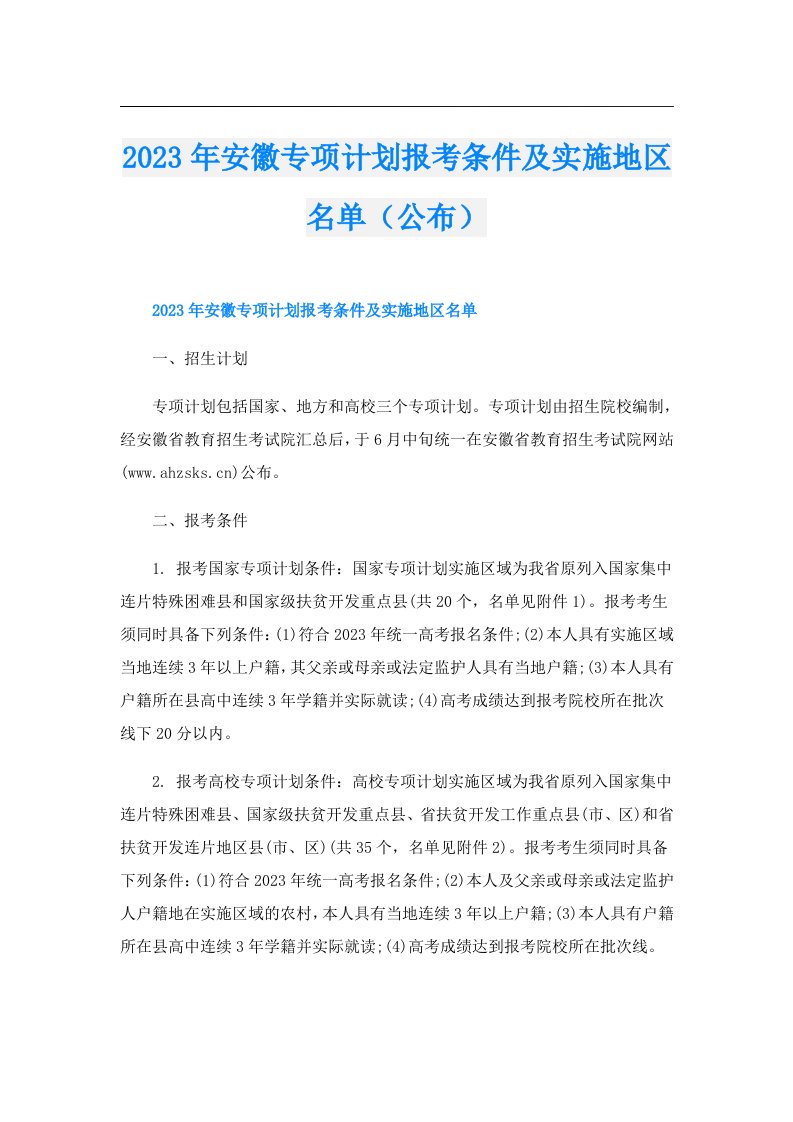 2023年安徽专项计划报考条件及实施地区名单（公布）

2023年安徽专项计划报考条件及实施地区名单

一、招生计划

专项计划包括国家、地方和高校三个专项计划。专项计划由招生院校编制，经安徽省教育招生考试院汇总后，于6月中旬统一在安徽省教育招生考试院网站(www.ahzsks.cn)公布。

二、报考条件

1. 报考国家专项计划条件：国家专项计划实施区域为我省原列入国家集中连片特殊困难县和国家级扶贫开发重点县(共20个，名单见附件1)。报考考生须同时具备下列条件：(1)符合2023年统一高考报名条件;(2)本人具有实施区域当地连续3年以上户籍，其父亲或母亲或法定监护人具有当地户籍;(3)本人具有户籍所在县高中连续3年学籍并实际就读;(4)高考成绩达到报考院校所在批次线下20分以内。

2. 报考高校专项计划条件：高校专项计划实施区域为我省原列入国家集中连片特殊困难县、国家级扶贫开发重点县、省扶贫开发工作重点县(市、区)和省扶贫开发连片地区县(市、区)(共35个，名单见附件2)。报考考生须同时具备下列条件：(1)符合2023年统一高考报名条件;(2)本人及父亲或母亲或法定监护人户籍地在实施区域的农村，本人具有当地连续3年以上户籍;(3)本人具有户籍所在县高中连续3年学籍并实际就读;(4)高考成绩达到报考院校所在批次线。